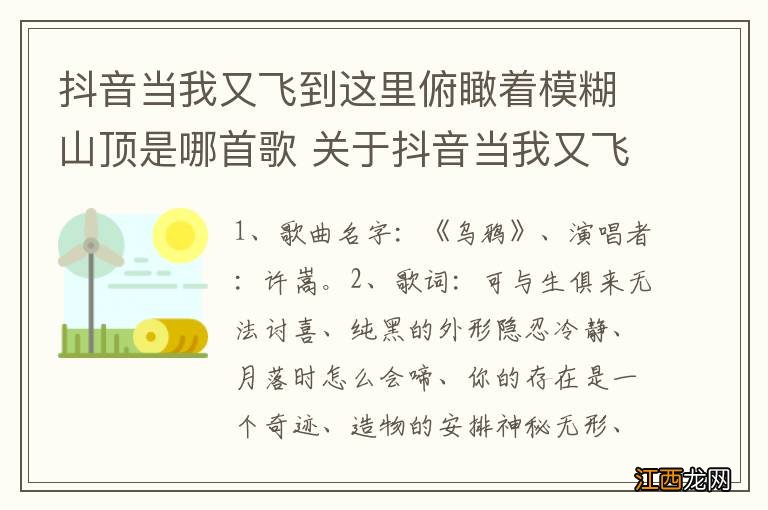 抖音当我又飞到这里俯瞰着模糊山顶是哪首歌 关于抖音当我又飞

1、歌曲名字：《乌鸦》、演唱者：许嵩。2、歌词：可与生俱来无法讨喜、纯黑的外形隐忍冷静、月落时怎么会啼、你的存在是一个奇迹、造物的安排神秘无形、

江西龙网